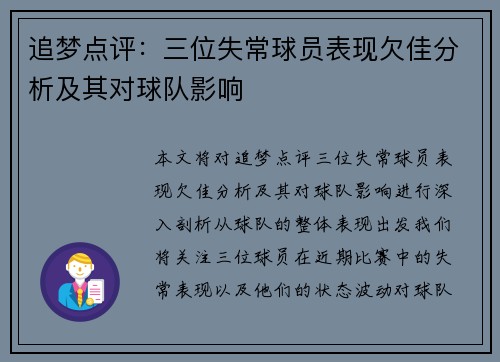 追梦点评：三位失常球员表现欠佳分析及其对球队影响

本文将对追梦点评三位失常球员表现欠佳分析及其对球队影响进行深入剖析从球队的整体表现出发我们将关注三位球员在近期比赛中的失常表现以及他们的状态波动对球队